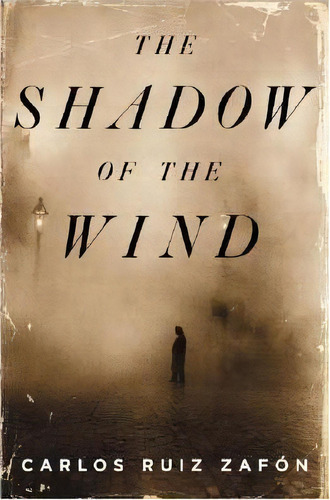 THE
SHADOW
OF THE
WIND

CARLOS RUIZ ZAFÓN